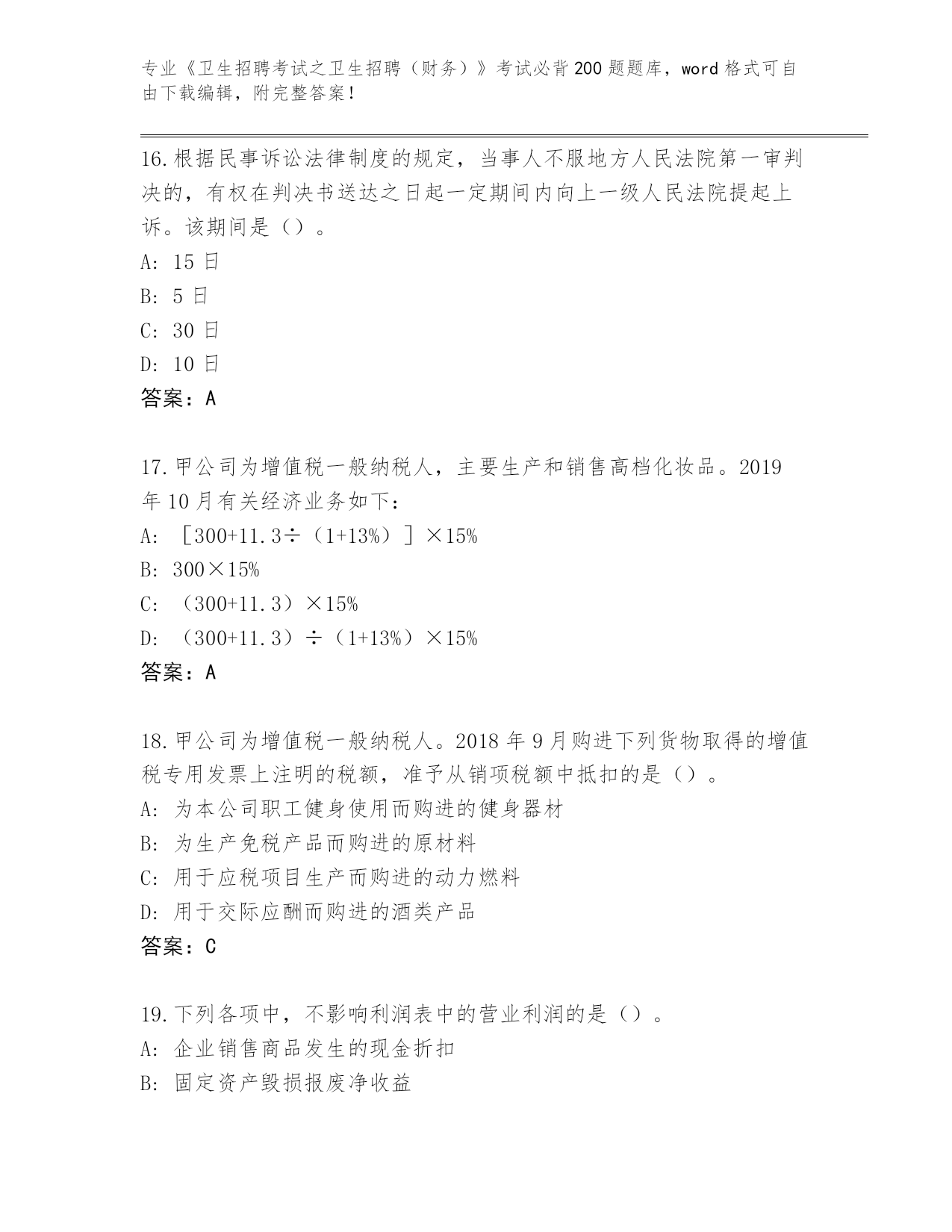 专业《卫生招聘考试之卫生招聘（财务）》考试必背200题题库，word格式可自由下载编辑，附完整答案！

16.根据民事诉讼法律制度的规定，当事人不服地方人民法院第一审判决的，有权在判决书送达之日起一定期间内向上一级人民法院提起上诉。该期间是（）。
A: 15日
B: 5日
C: 30日
D: 10日
答案：A

17.甲公司为增值税一般纳税人，主要生产和销售高档化妆品。2019年10月有关经济业务如下：
A: ［300+11.3÷（1+13%）］×15%
B: 300×15%
C: （300+11.3）×15%
D: （300+11.3）÷（1+13%）×15%
答案：A

18.甲公司为增值税一般纳税人。2018年9月购进下列货物取得的增值税专用发票上注明的税额，准予从销项税额中抵扣的是（）。
A: 为本公司职工健身使用而购进的健身器材
B: 为生产免税产品而购进的原材料
C: 用于应税项目生产而购进的动力燃料
D: 用于交际应酬而购进的酒类产品
答案：C

19.下列各项中，不影响利润表中的营业利润的是（）。
A: 企业销售商品发生的现金折扣
B: 固定资产毁损报废净收益